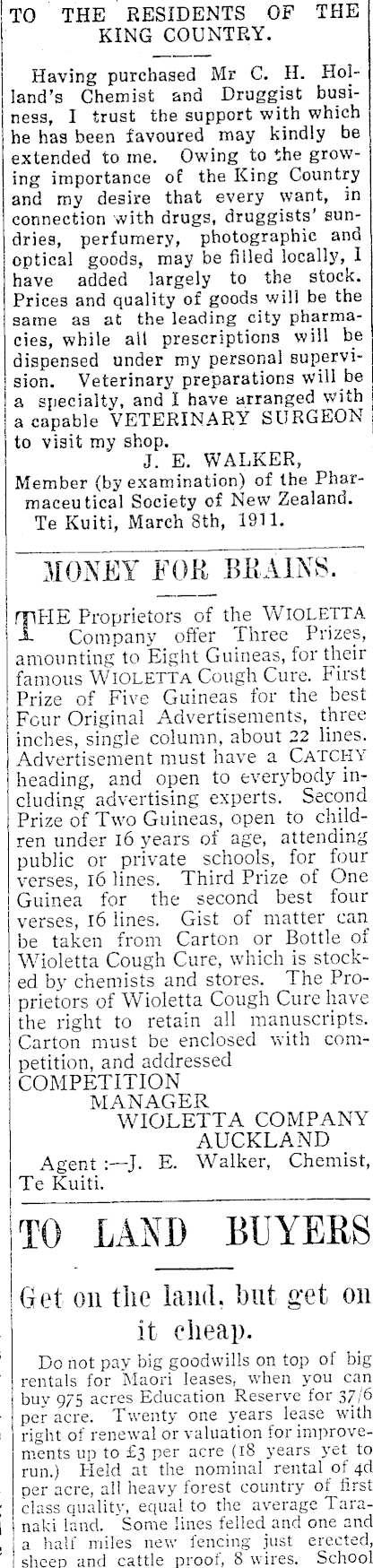 TO THE RESIDENTS OF THE KING COUNTRY.

Having purchased Mr C. H. Holland's Chemist and Druggist business, I trust the support with which he has been favoured may kindly be extended to me. Owing to the growing importance of the King Country and my desire that every want, in connection with drugs, druggists' sundries, perfumery, photographic and optical goods, may be filled locally, I have added largely to the stock. Prices and quality of goods will be the same as at the leading city pharmacies, while all prescriptions will be dispensed under my personal supervision. Veterinary preparations will be a specialty, and I have arranged with a capable VETERINARY SURGEON to visit my shop.

J. E. WALKER,
Member (by examination) of the Pharmaceutical Society of New Zealand.
Te Kuiti, March 8th, 1911.

MONEY FOR BRAINS.

THE Proprietors of the WIOLETTA Company offer Three Prizes, amounting to Eight Guineas, for their famous WIOLETTA Cough Cure. First Prize of Five Guineas for the best Four Original Advertisements, three inches, single column, about 22 lines. Advertisement must have a CATCHY heading, and open to everybody including advertising experts. Second Prize of Two Guineas, open to children under 16 years of age, attending public or private schools, for four verses, 16 lines. Third Prize of One Guinea for the second best four verses, 16 lines. Gist of matter can be taken from Carton or Bottle of Wioletta Cough Cure, which is stocked by chemists and stores. The Proprietors of Wioletta Cough Cure have the right to retain all manuscripts. Carton must be enclosed with competition, and addressed
COMPETITION
MANAGER
WIOLETTA COMPANY
AUCKLAND
Agent :—J. E. Walker, Chemist, Te Kuiti.

TO LAND BUYERS

Get on the land, but get on it cheap.

Do not pay big goodwills on top of big rentals for Maori leases, when you can buy 975 acres Education Reserve for 37/6 per acre. Twenty one years lease with right of renewal or valuation for improvements up to £3 per acre (18 years yet to run.) Held at the nominal rental of 4d per acre, all heavy forest country of first class quality, equal to the average Taranaki land. Some lines felled and one and a half miles new fencing just erected, sheep and cattle proof, 8 wires. School